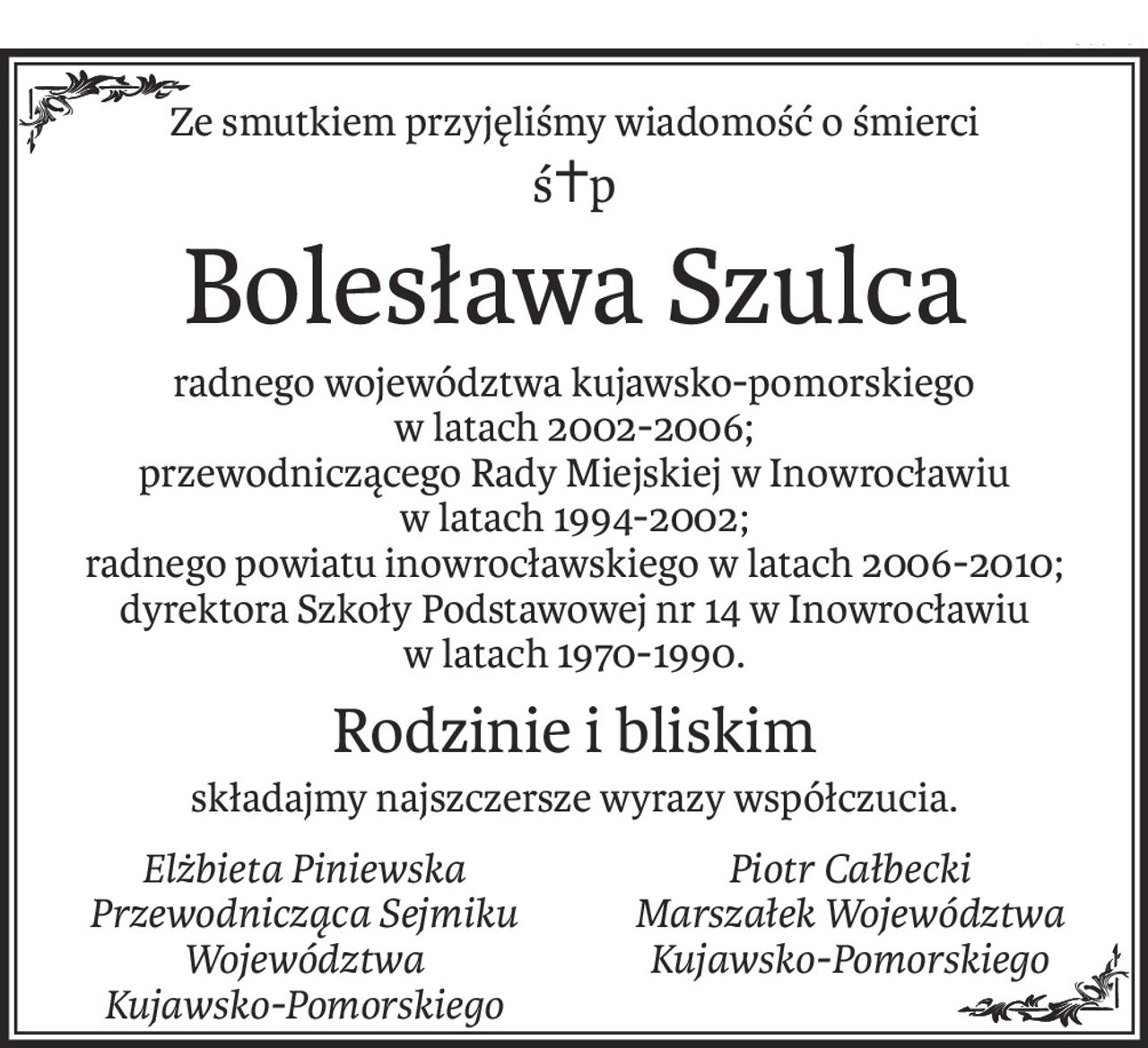 Ze smutkiem przyjęliśmy wiadomość o śmierci

ś†p

Bolesława Szulca

radnego województwa kujawsko-pomorskiego
w latach 2002-2006;
przewodniczącego Rady Miejskiej w Inowrocławiu
w latach 1994-2002;
radnego powiatu inowrocławskiego w latach 2006-2010;
dyrektora Szkoły Podstawowej nr 14 w Inowrocławiu
w latach 1970-1990.

Rodzinie i bliskim

składajmy najszczersze wyrazy współczucia.

Elżbieta Piniewska
Przewodnicząca Sejmiku
Województwa
Kujawsko-Pomorskiego

Piotr Całbecki
Marszałek Województwa
Kujawsko-Pomorskiego